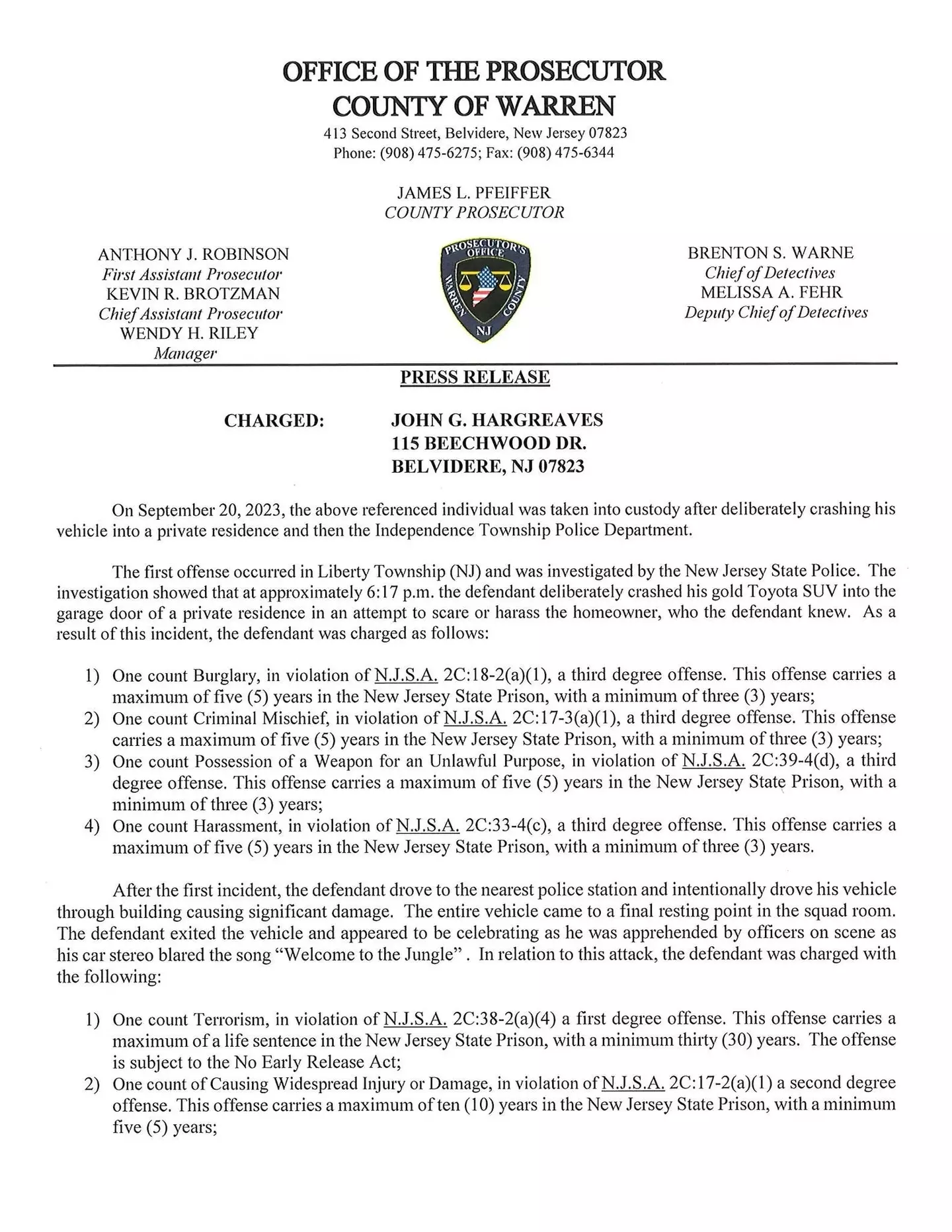 OFFICE OF THE PROSECUTOR
COUNTY OF WARREN
413 Second Street, Belvidere, New Jersey 07823
Phone: (908) 475-6275; Fax: (908) 475-6344

JAMES L. PFEIFFER
COUNTY PROSECUTOR

ANTHONY J. ROBINSON
First Assistant Prosecutor
KEVIN R. BROTZMAN
Chief Assistant Prosecutor
WENDY H. RILEY
Manager

PROSECUTOR'S OFFICE
WARREN COUNTY
NJ

BRENTON S. WARNE
Chief of Detectives
MELISSA A. FEHR
Deputy Chief of Detectives

PRESS RELEASE

CHARGED: JOHN G. HARGREAVES
115 BEECHWOOD DR.
BELVIDERE, NJ 07823

On September 20, 2023, the above referenced individual was taken into custody after deliberately crashing his vehicle into a private residence and then the Independence Township Police Department.

The first offense occurred in Liberty Township (NJ) and was investigated by the New Jersey State Police. The investigation showed that at approximately 6:17 p.m. the defendant deliberately crashed his gold Toyota SUV into the garage door of a private residence in an attempt to scare or harass the homeowner, who the defendant knew. As a result of this incident, the defendant was charged as follows:

1) One count Burglary, in violation of N.J.S.A. 2C:18-2(a)(1), a third degree offense. This offense carries a maximum of five (5) years in the New Jersey State Prison, with a minimum of three (3) years;
2) One count Criminal Mischief, in violation of N.J.S.A. 2C:17-3(a)(1), a third degree offense. This offense carries a maximum of five (5) years in the New Jersey State Prison, with a minimum of three (3) years;
3) One count Possession of a Weapon for an Unlawful Purpose, in violation of N.J.S.A. 2C:39-4(d), a third degree offense. This offense carries a maximum of five (5) years in the New Jersey State Prison, with a minimum of three (3) years;
4) One count Harassment, in violation of N.J.S.A. 2C:33-4(c), a third degree offense. This offense carries a maximum of five (5) years in the New Jersey State Prison, with a minimum of three (3) years.

After the first incident, the defendant drove to the nearest police station and intentionally drove his vehicle through building causing significant damage. The entire vehicle came to a final resting point in the squad room. The defendant exited the vehicle and appeared to be celebrating as he was apprehended by officers on scene as his car stereo blared the song "Welcome to the Jungle" . In relation to this attack, the defendant was charged with the following:

1) One count Terrorism, in violation of N.J.S.A. 2C:38-2(a)(4) a first degree offense. This offense carries a maximum of a life sentence in the New Jersey State Prison, with a minimum thirty (30) years. The offense is subject to the No Early Release Act;
2) One count of Causing Widespread Injury or Damage, in violation of N.J.S.A. 2C:17-2(a)(1) a second degree offense. This offense carries a maximum of ten (10) years in the New Jersey State Prison, with a minimum five (5) years;